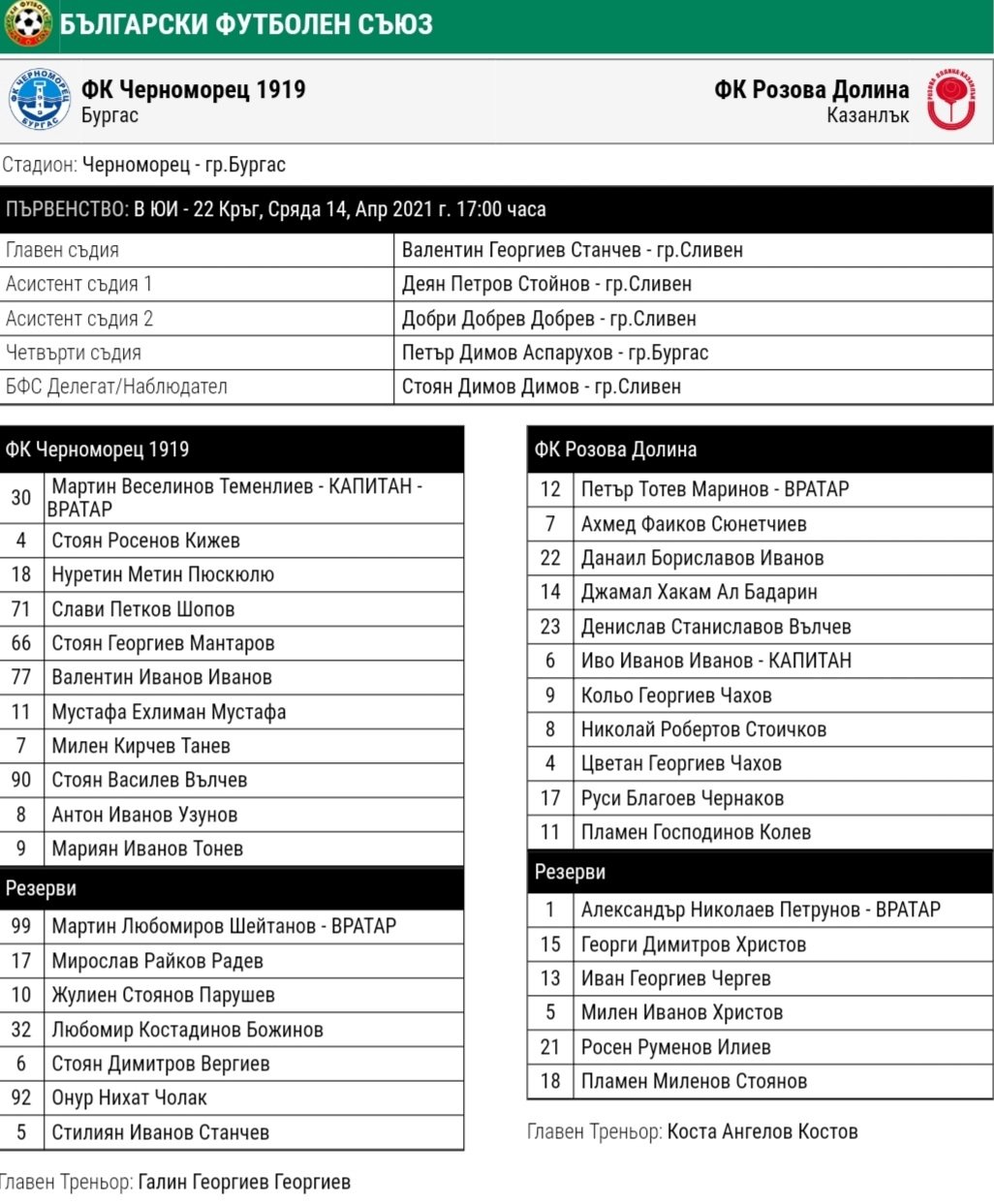 БЪЛГАРСКИ ФУТБОЛЕН СЪЮЗ

ФК Черноморец 1919
Бургас

ФК Розова Долина
Казанлък

Стадион: Черноморец - гр.Бургас

ПЪРВЕНСТВО: В ЮИ - 22 Кръг, Сряда 14, Апр 2021 г. 17:00 часа

| | |
|---|---|
| Главен съдия | Валентин Георгиев Станчев - гр.Сливен |
| Асистент съдия 1 | Деян Петров Стойнов - гр.Сливен |
| Асистент съдия 2 | Добри Добрев Добрев - гр.Сливен |
| Четвърти съдия | Петър Димов Аспарухов - гр.Бургас |
| БФС Делегат/Наблюдател | Стоян Димов Димов - гр.Сливен |

| ФК Черноморец 1919 | |
|---|---|
| 30 | Мартин Веселинов Теменлиев - КАПИТАН - ВРАТАР |
| 4 | Стоян Росенов Кижев |
| 18 | Нуретин Метин Пюскюлю |
| 71 | Слави Петков Шопов |
| 66 | Стоян Георгиев Мантаров |
| 77 | Валентин Иванов Иванов |
| 11 | Мустафа Ехлиман Мустафа |
| 7 | Милен Кирчев Танев |
| 90 | Стоян Василев Вълчев |
| 8 | Антон Иванов Узунов |
| 9 | Мариян Иванов Тонев |
| Резерви | |
| 99 | Мартин Любомиров Шейтанов - ВРАТАР |
| 17 | Мирослав Райков Радев |
| 10 | Жулиен Стоянов Парушев |
| 32 | Любомир Костадинов Божинов |
| 6 | Стоян Димитров Вергиев |
| 92 | Онур Нихат Чолак |
| 5 | Стилиян Иванов Станчев |

Главен Треньор: Галин Георгиев Георгиев

| ФК Розова Долина | |
|---|---|
| 12 | Петър Тотев Маринов - ВРАТАР |
| 7 | Ахмед Фаиков Сюнетчиев |
| 22 | Данаил Бориславов Иванов |
| 14 | Джамал Хакам Ал Бадарин |
| 23 | Денислав Станиславов Вълчев |
| 6 | Иво Иванов Иванов - КАПИТАН |
| 9 | Кольо Георгиев Чахов |
| 8 | Николай Робертов Стоичков |
| 4 | Цветан Георгиев Чахов |
| 17 | Руси Благоев Чернаков |
| 11 | Пламен Господинов Колев |
| Резерви | |
| 1 | Александър Николаев Петрунов - ВРАТАР |
| 15 | Георги Димитров Христов |
| 13 | Иван Георгиев Чергев |
| 5 | Милен Иванов Христов |
| 21 | Росен Руменов Илиев |
| 18 | Пламен Миленов Стоянов |

Главен Треньор: Коста Ангелов Костов